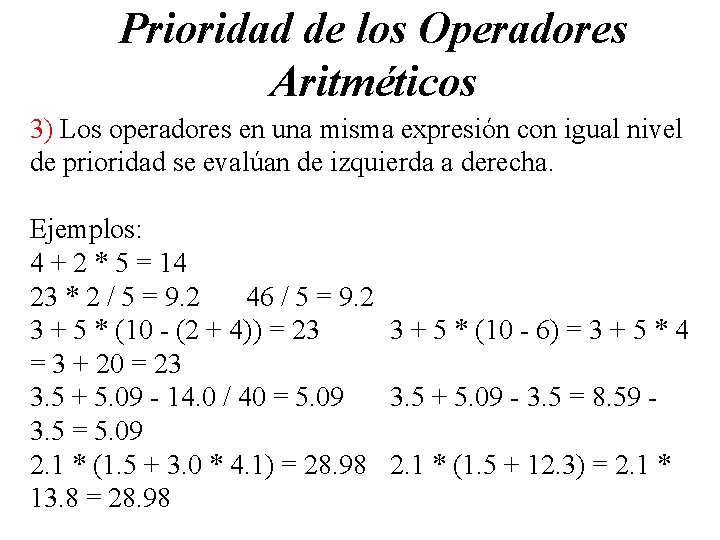 Prioridad de los Operadores Aritméticos

3) Los operadores en una misma expresión con igual nivel de prioridad se evalúan de izquierda a derecha.

Ejemplos:
4 + 2 * 5 = 14
23 * 2 / 5 = 9.2      46 / 5 = 9.2
3 + 5 * (10 - (2 + 4)) = 23      3 + 5 * (10 - 6) = 3 + 5 * 4 = 3 + 20 = 23
3.5 + 5.09 - 14.0 / 40 = 5.09      3.5 + 5.09 - 3.5 = 8.59 - 3.5 = 5.09
2.1 * (1.5 + 3.0 * 4.1) = 28.98      2.1 * (1.5 + 12.3) = 2.1 * 13.8 = 28.98